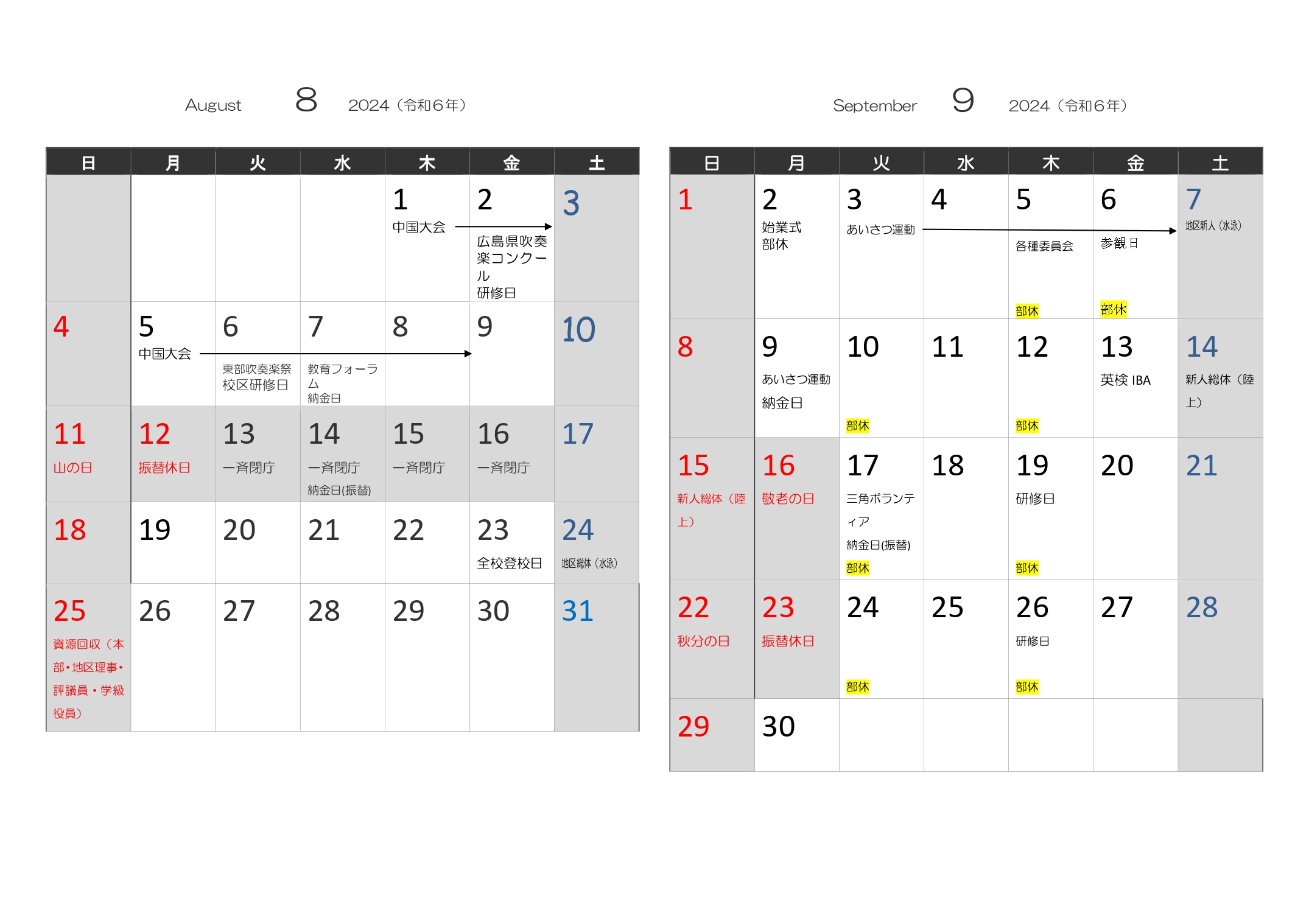 August 8 2024（令和6年）

| 日 | 月 | 火 | 水 | 木 | 金 | 土 |
|---|---|---|---|---|---|---|
| | | | | 1 中国大会 | 2 広島県吹奏楽コンクール 研修日 | 3 |
| 4 | 5 中国大会 | 6 東部吹奏楽祭 校区研修日 | 7 教育フォーラム 納金日 | 8 | 9 | 10 |
| 11 山の日 | 12 振替休日 | 13 一斉閉庁 | 14 一斉閉庁 納金日(振替) | 15 一斉閉庁 | 16 一斉閉庁 | 17 |
| 18 | 19 | 20 | 21 | 22 | 23 全校登校日 | 24 地区総体（水泳） |
| 25 資源回収（本部・地区理事・評議員・学級役員） | 26 | 27 | 28 | 29 | 30 | 31 |

September 9 2024（令和6年）

| 日 | 月 | 火 | 水 | 木 | 金 | 土 |
|---|---|---|---|---|---|---|
| 1 | 2 始業式 部休 | 3 あいさつ運動 | 4 | 5 各種委員会 部休 | 6 参観日 部休 | 7 地区新人（水泳） |
| 8 | 9 あいさつ運動 納金日 | 10 部休 | 11 | 12 部休 | 13 英検 IBA | 14 新人総体（陸上） |
| 15 新人総体（陸上） | 16 敬老の日 | 17 三角ボランティア 納金日(振替) 部休 | 18 | 19 研修日 部休 | 20 | 21 |
| 22 秋分の日 | 23 振替休日 | 24 部休 | 25 | 26 研修日 部休 | 27 | 28 |
| 29 | 30 | | | | | |